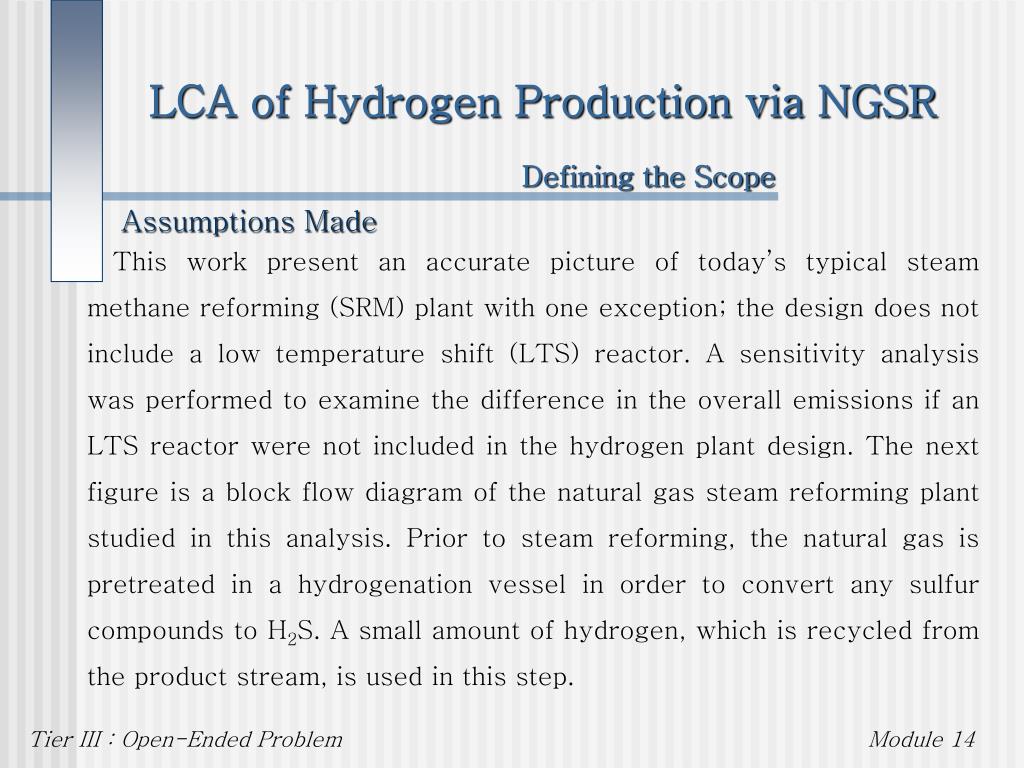 LCA of Hydrogen Production via NGSR

Defining the Scope

Assumptions Made

This work present an accurate picture of today's typical steam methane reforming (SRM) plant with one exception; the design does not include a low temperature shift (LTS) reactor. A sensitivity analysis was performed to examine the difference in the overall emissions if an LTS reactor were not included in the hydrogen plant design. The next figure is a block flow diagram of the natural gas steam reforming plant studied in this analysis. Prior to steam reforming, the natural gas is pretreated in a hydrogenation vessel in order to convert any sulfur compounds to $H_2S$. A small amount of hydrogen, which is recycled from the product stream, is used in this step.

Tier III : Open-Ended Problem

Module 14